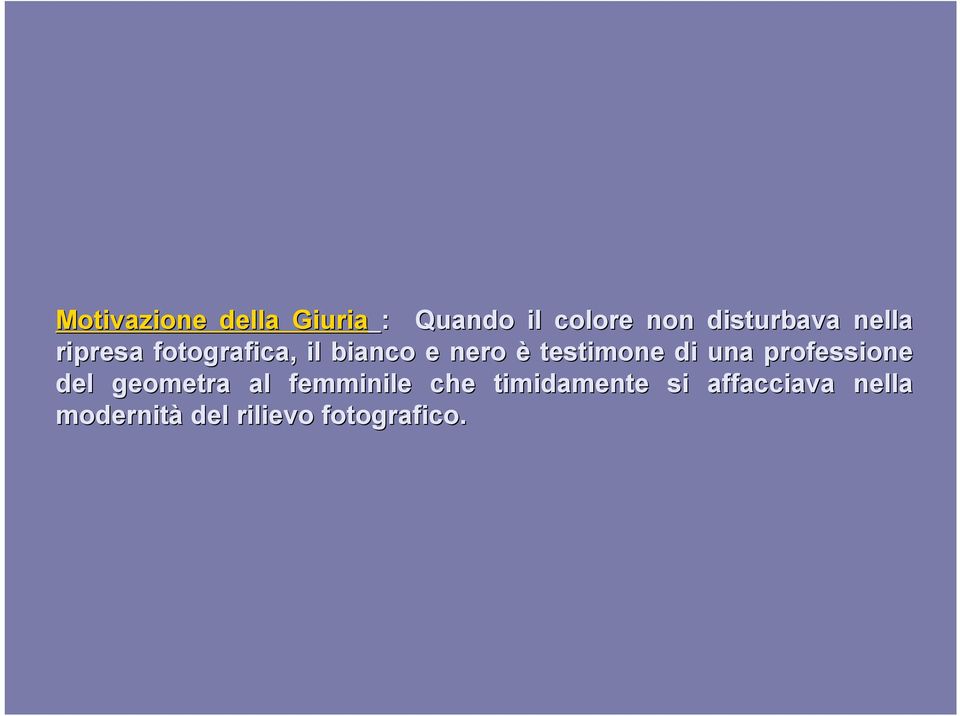 Motivazione della Giuria : Quando il colore non disturbava nella ripresa fotografica, il bianco e nero è testimone di una professione del geometra al femminile che timidamente si affacciava nella modernità del rilievo fotografico.